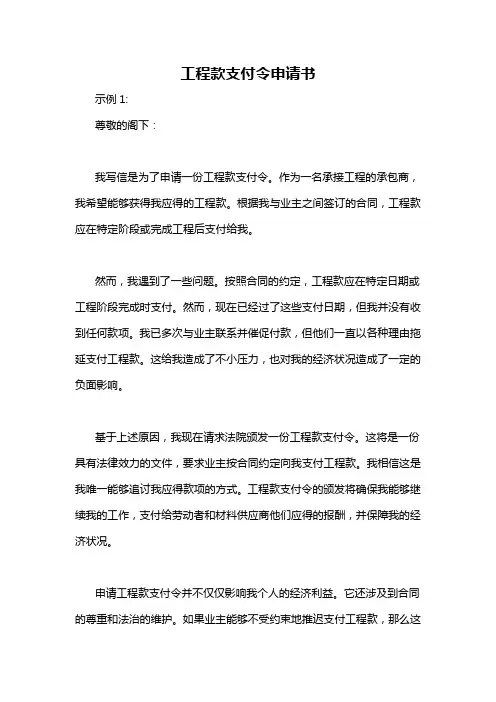 工程款支付令申请书

示例 1:

尊敬的阁下：

我写信是为了申请一份工程款支付令。作为一名承接工程的承包商，我希望能够获得我应得的工程款。根据我与业主之间签订的合同，工程款应在特定阶段或完成工程后支付给我。

然而，我遇到了一些问题。按照合同的约定，工程款应在特定日期或工程阶段完成时支付。然而，现在已经过了这些支付日期，但我并没有收到任何款项。我已多次与业主联系并催促付款，但他们一直以各种理由拖延支付工程款。这给我造成了不小压力，也对我的经济状况造成了一定的负面影响。

基于上述原因，我现在请求法院颁发一份工程款支付令。这将是一份具有法律效力的文件，要求业主按合同约定向我支付工程款。我相信这是我唯一能够追讨我应得款项的方式。工程款支付令的颁发将确保我能够继续我的工作，支付给劳动者和材料供应商他们应得的报酬，并保障我的经济状况。

申请工程款支付令并不仅仅影响我个人的经济利益。它还涉及到合同的尊重和法治的维护。如果业主能够不受约束地推迟支付工程款，那么这